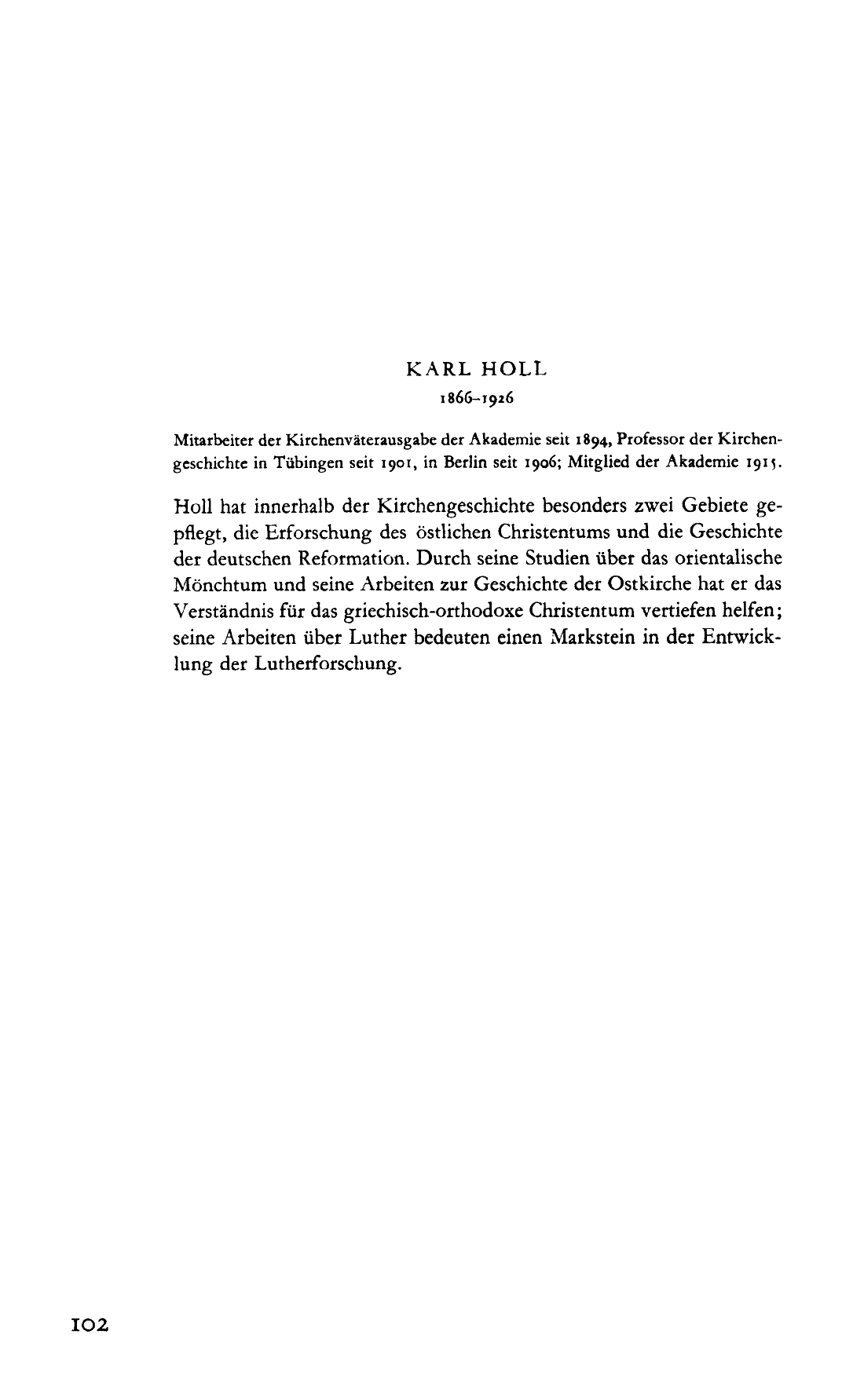 KARL HOLL
1866–1926

Mitarbeiter der Kirchenväterausgabe der Akademie seit 1894, Professor der Kirchengeschichte in Tübingen seit 1901, in Berlin seit 1906; Mitglied der Akademie 1915.

Holl hat innerhalb der Kirchengeschichte besonders zwei Gebiete gepflegt, die Erforschung des östlichen Christentums und die Geschichte der deutschen Reformation. Durch seine Studien über das orientalische Mönchtum und seine Arbeiten zur Geschichte der Ostkirche hat er das Verständnis für das griechisch-orthodoxe Christentum vertiefen helfen; seine Arbeiten über Luther bedeuten einen Markstein in der Entwicklung der Lutherforschung.

102